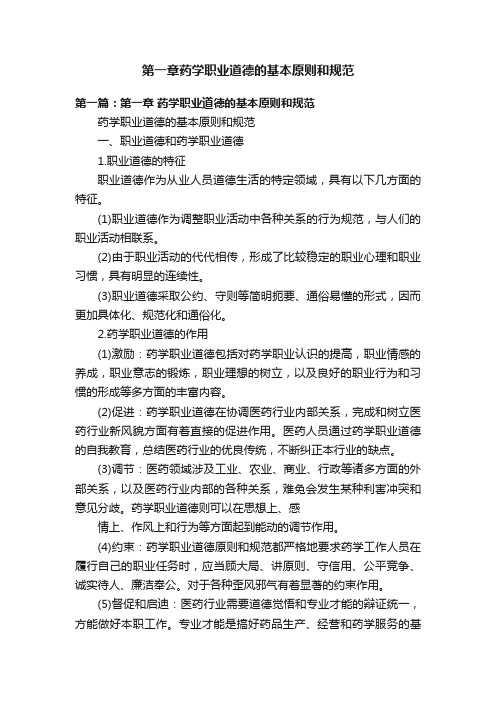 第一章药学职业道德的基本原则和规范

第一篇：第一章 药学职业道德的基本原则和规范

药学职业道德的基本原则和规范

一、职业道德和药学职业道德

1.职业道德的特征

职业道德作为从业人员道德生活的特定领域，具有以下几方面的特征。

(1)职业道德作为调整职业活动中各种关系的行为规范，与人们的职业活动相联系。

(2)由于职业活动的代代相传，形成了比较稳定的职业心理和职业习惯，具有明显的连续性。

(3)职业道德采取公约、守则等简明扼要、通俗易懂的形式，因而更加具体化、规范化和通俗化。

2.药学职业道德的作用

(1)激励：药学职业道德包括对药学职业认识的提高，职业情感的养成，职业意志的锻炼，职业理想的树立，以及良好的职业行为和习惯的形成等多方面的丰富内容。

(2)促进：药学职业道德在协调医药行业内部关系，完成和树立医药行业新风貌方面有着直接的促进作用。医药人员通过药学职业道德的自我教育，总结医药行业的优良传统，不断纠正本行业的缺点。

(3)调节：医药领域涉及工业、农业、商业、行政等诸多方面的外部关系，以及医药行业内部的各种关系，难免会发生某种利害冲突和意见分歧。药学职业道德则可以在思想上、感

情上、作风上和行为等方面起到能动的调节作用。

(4)约束：药学职业道德原则和规范都严格地要求药学工作人员在履行自己的职业任务时，应当顾大局、讲原则、守信用、公平竞争、诚实待人、廉洁奉公。对于各种歪风邪气有着显著的约束作用。

(5)督促和启迪：医药行业需要道德觉悟和专业才能的辩证统一，方能做好本职工作。专业才能是搞好药品生产、经营和药学服务的基